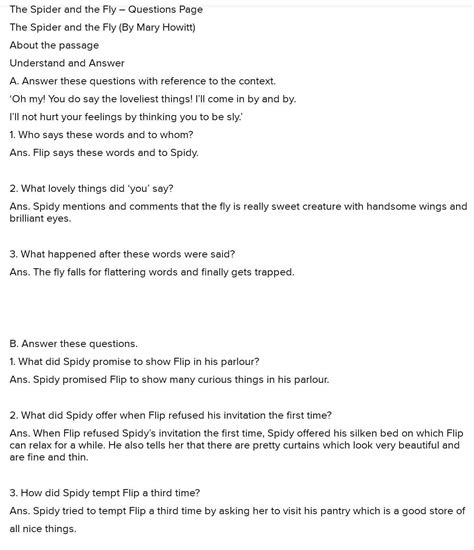 The Spider and the Fly – Questions Page

The Spider and the Fly (By Mary Howitt)

About the passage

Understand and Answer

A. Answer these questions with reference to the context.

'Oh my! You do say the loveliest things! I'll come in by and by.

I'll not hurt your feelings by thinking you to be sly.'

1. Who says these words and to whom?

Ans. Flip says these words and to Spidy.

2. What lovely things did 'you' say?

Ans. Spidy mentions and comments that the fly is really sweet creature with handsome wings and brilliant eyes.

3. What happened after these words were said?

Ans. The fly falls for flattering words and finally gets trapped.

B. Answer these questions.

1. What did Spidy promise to show Flip in his parlour?

Ans. Spidy promised Flip to show many curious things in his parlour.

2. What did Spidy offer when Flip refused his invitation the first time?

Ans. When Flip refused Spidy's invitation the first time, Spidy offered his silken bed on which Flip can relax for a while. He also tells her that there are pretty curtains which look very beautiful and are fine and thin.

3. How did Spidy tempt Flip a third time?

Ans. Spidy tried to tempt Flip a third time by asking her to visit his pantry which is a good store of all nice things.